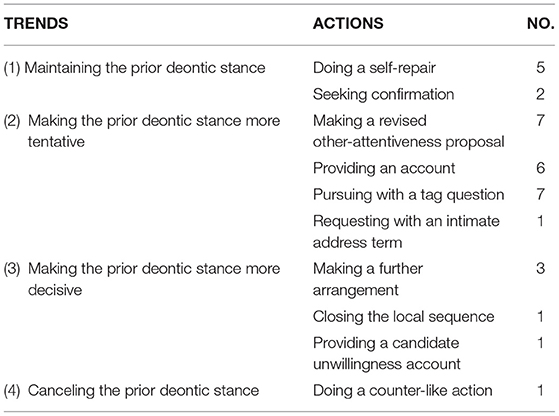 | TRENDS | ACTIONS | NO. |
|---|---|---|
| (1) Maintaining the prior deontic stance | Doing a self-repair | 5 |
| | Seeking confirmation | 2 |
| (2) Making the prior deontic stance more tentative | Making a revised other-attentiveness proposal | 7 |
| | Providing an account | 6 |
| | Pursuing with a tag question | 7 |
| | Requesting with an intimate address term | 1 |
| (3) Making the prior deontic stance more decisive | Making a further arrangement | 3 |
| | Closing the local sequence | 1 |
| | Providing a candidate unwillingness account | 1 |
| (4) Canceling the prior deontic stance | Doing a counter-like action | 1 |